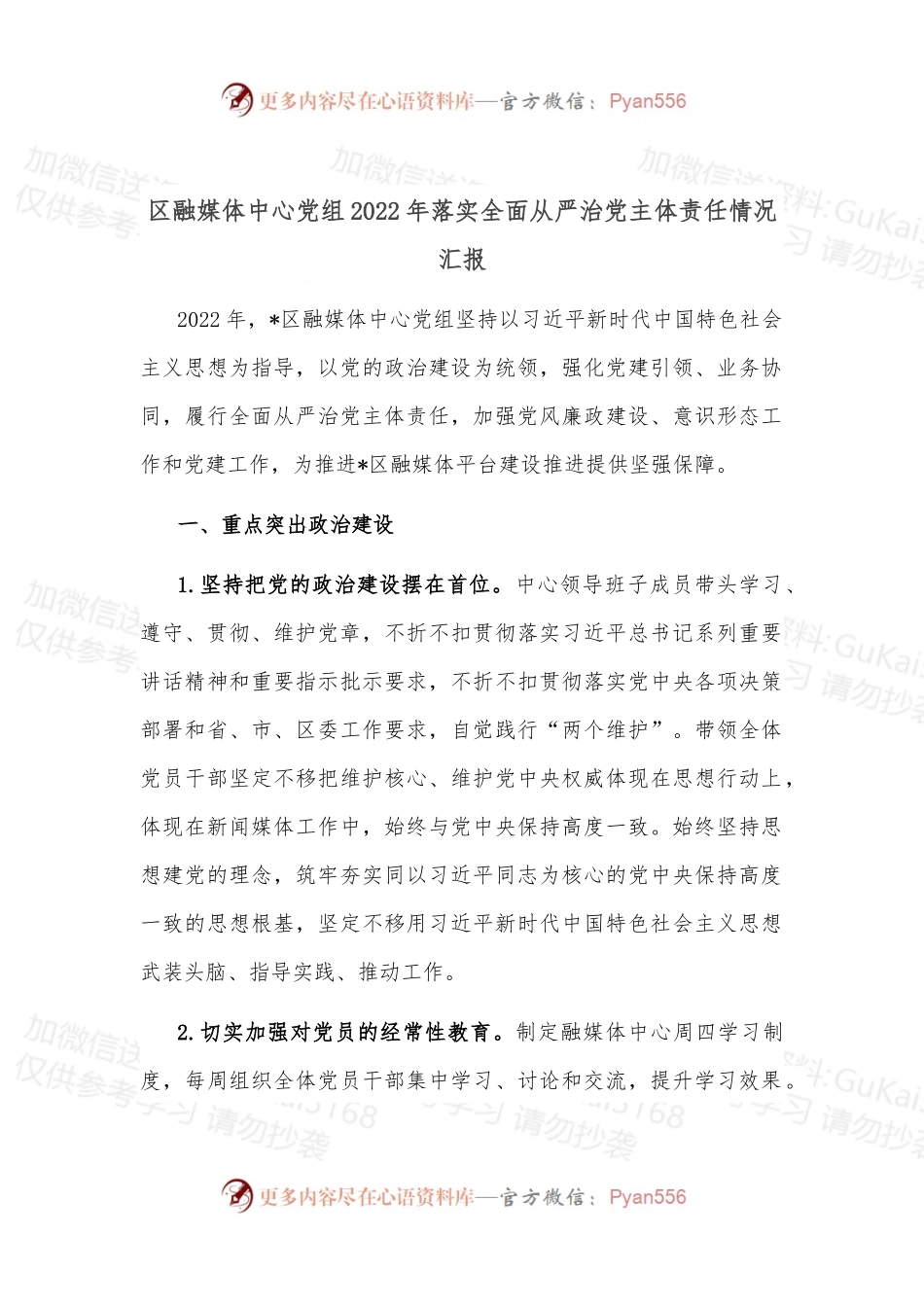 更多内容尽在心语资料库—官方微信：Pyan556

加微信送资料:GuKai
仅供参考学习 请勿抄袭

区融媒体中心党组2022年落实全面从严治党主体责任情况汇报

2022年，*区融媒体中心党组坚持以习近平新时代中国特色社会主义思想为指导，以党的政治建设为统领，强化党建引领、业务协同，履行全面从严治党主体责任，加强党风廉政建设、意识形态工作和党建工作，为推进*区融媒体平台建设推进提供坚强保障。

一、重点突出政治建设

1.坚持把党的政治建设摆在首位。中心领导班子成员带头学习、遵守、贯彻、维护党章，不折不扣贯彻落实习近平总书记系列重要讲话精神和重要指示批示要求，不折不扣贯彻落实党中央各项决策部署和省、市、区委工作要求，自觉践行“两个维护”。带领全体党员干部坚定不移把维护核心、维护党中央权威体现在思想行动上，体现在新闻媒体工作中，始终与党中央保持高度一致。始终坚持思想建党的理念，筑牢夯实同以习近平同志为核心的党中央保持高度一致的思想根基，坚定不移用习近平新时代中国特色社会主义思想武装头脑、指导实践、推动工作。

2.切实加强对党员的经常性教育。制定融媒体中心周四学习制度，每周组织全体党员干部集中学习、讨论和交流，提升学习效果。

更多内容尽在心语资料库—官方微信：Pyan556